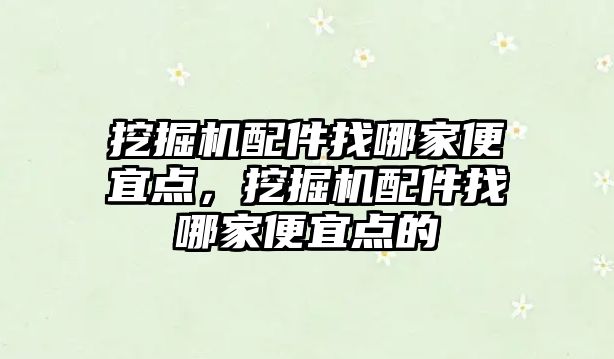 挖掘机配件找哪家便宜点，挖掘机配件找哪家便宜点的